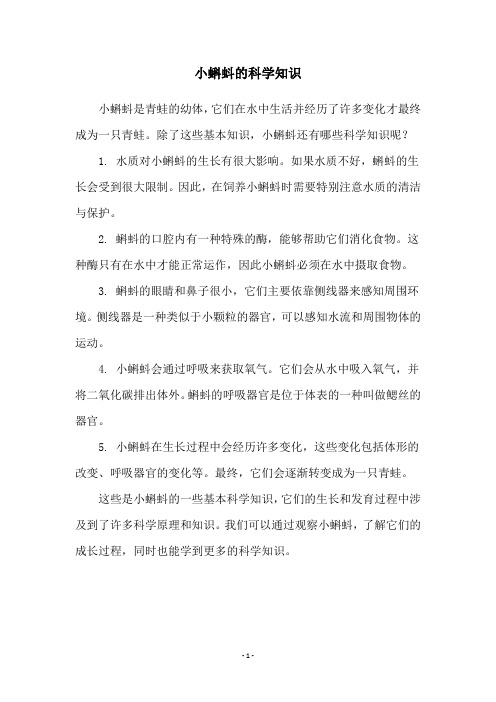 小蝌蚪的科学知识

小蝌蚪是青蛙的幼体，它们在水中生活并经历了许多变化才最终成为一只青蛙。除了这些基本知识，小蝌蚪还有哪些科学知识呢？

1. 水质对小蝌蚪的生长有很大影响。如果水质不好，蝌蚪的生长会受到很大限制。因此，在饲养小蝌蚪时需要特别注意水质的清洁与保护。

2. 蝌蚪的口腔内有一种特殊的酶，能够帮助它们消化食物。这种酶只有在水中才能正常运作，因此小蝌蚪必须在水中摄取食物。

3. 蝌蚪的眼睛和鼻子很小，它们主要依靠侧线器来感知周围环境。侧线器是一种类似于小颗粒的器官，可以感知水流和周围物体的运动。

4. 小蝌蚪会通过呼吸来获取氧气。它们会从水中吸入氧气，并将二氧化碳排出体外。蝌蚪的呼吸器官是位于体表的一种叫做鳃丝的器官。

5. 小蝌蚪在生长过程中会经历许多变化，这些变化包括体形的改变、呼吸器官的变化等。最终，它们会逐渐转变成为一只青蛙。

这些是小蝌蚪的一些基本科学知识，它们的生长和发育过程中涉及到了许多科学原理和知识。我们可以通过观察小蝌蚪，了解它们的成长过程，同时也能学到更多的科学知识。

- 1 -